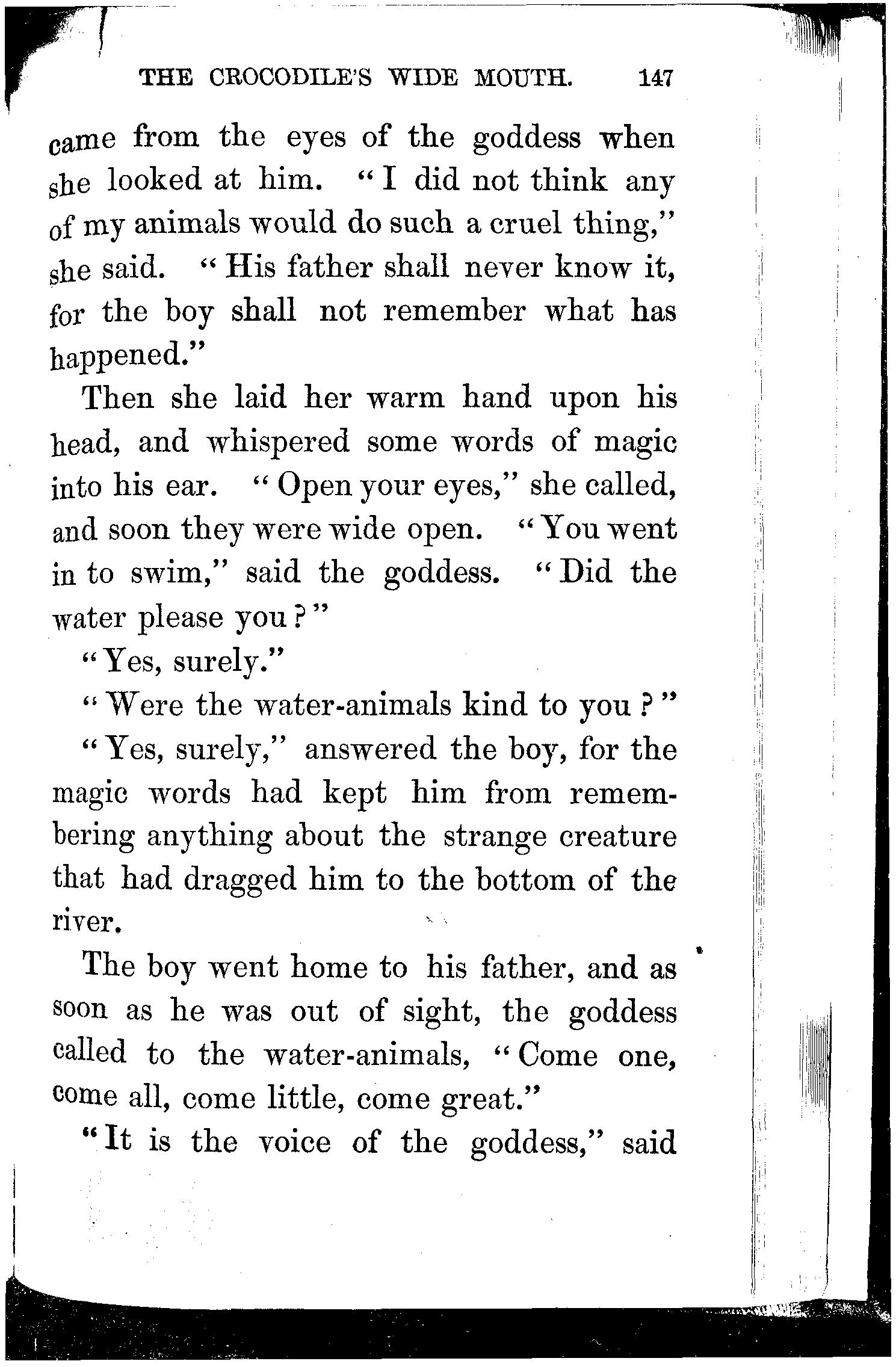 THE CROCODILE'S WIDE MOUTH. 147

came from the eyes of the goddess when she looked at him. "I did not think any of my animals would do such a cruel thing," she said. "His father shall never know it, for the boy shall not remember what has happened."

Then she laid her warm hand upon his head, and whispered some words of magic into his ear. "Open your eyes," she called, and soon they were wide open. "You went in to swim," said the goddess. "Did the water please you?"

"Yes, surely."

"Were the water-animals kind to you?"

"Yes, surely," answered the boy, for the magic words had kept him from remembering anything about the strange creature that had dragged him to the bottom of the river.

The boy went home to his father, and as soon as he was out of sight, the goddess called to the water-animals, "Come one, come all, come little, come great."

"It is the voice of the goddess," said